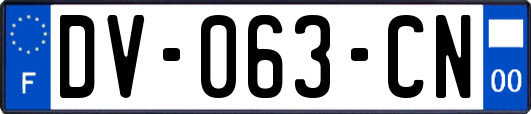 F
DV-063-CN
00